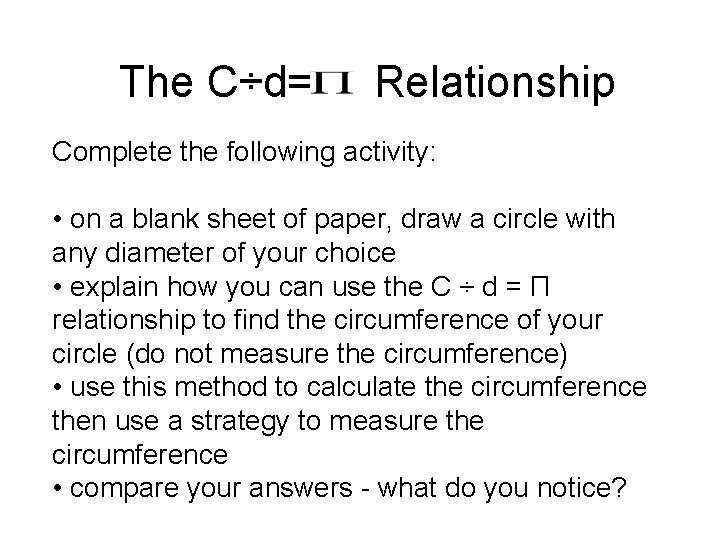 The C÷d=Π Relationship

Complete the following activity:

• on a blank sheet of paper, draw a circle with any diameter of your choice
• explain how you can use the C ÷ d = Π relationship to find the circumference of your circle (do not measure the circumference)
• use this method to calculate the circumference then use a strategy to measure the circumference
• compare your answers - what do you notice?